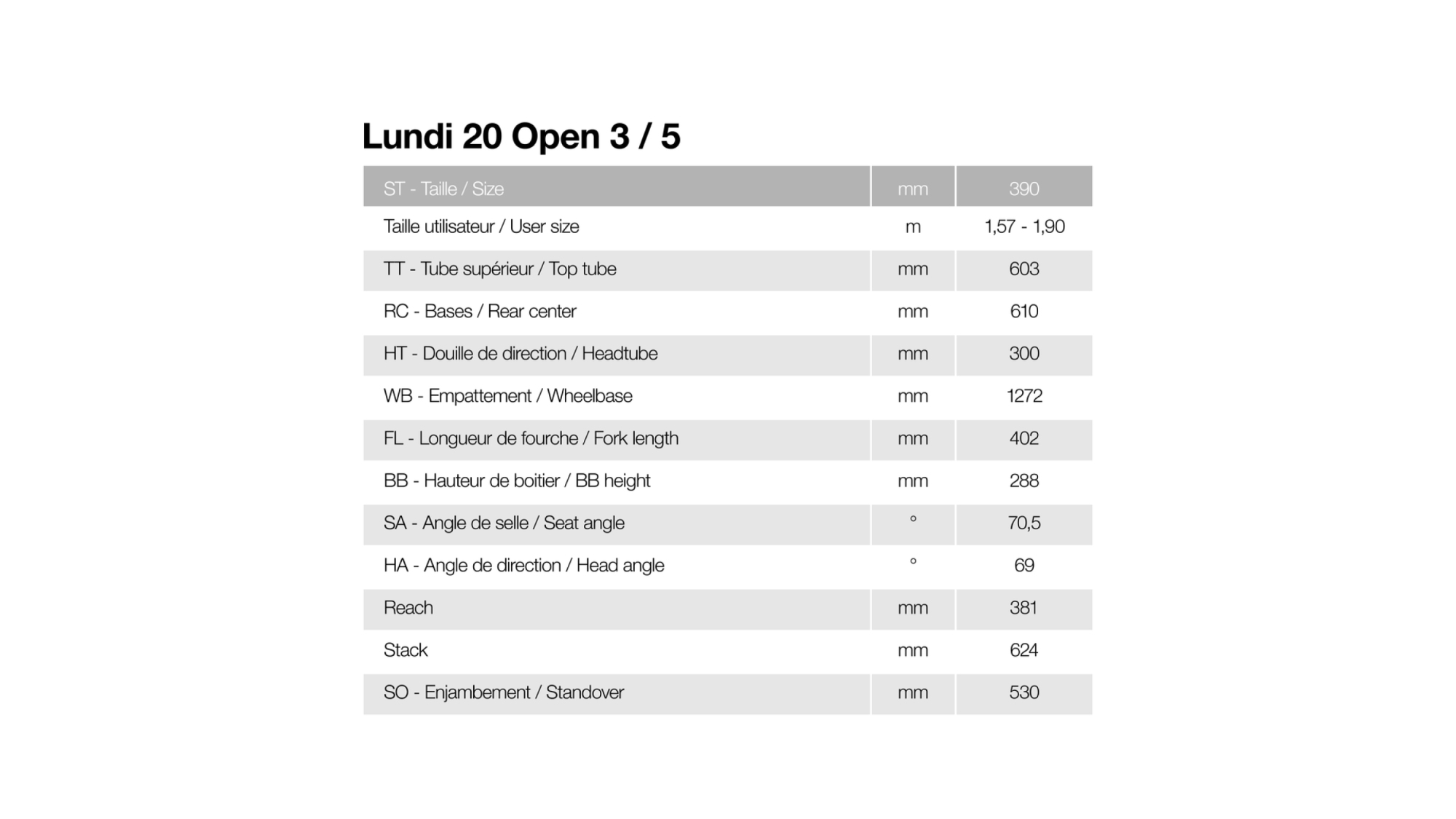 Lundi 20 Open 3 / 5

| ST - Taille / Size | mm | 390 |
|---|---|---|
| Taille utilisateur / User size | m | 1,57 - 1,90 |
| TT - Tube supérieur / Top tube | mm | 603 |
| RC - Bases / Rear center | mm | 610 |
| HT - Douille de direction / Headtube | mm | 300 |
| WB - Empattement / Wheelbase | mm | 1272 |
| FL - Longueur de fourche / Fork length | mm | 402 |
| BB - Hauteur de boitier / BB height | mm | 288 |
| SA - Angle de selle / Seat angle | ° | 70,5 |
| HA - Angle de direction / Head angle | ° | 69 |
| Reach | mm | 381 |
| Stack | mm | 624 |
| SO - Enjambement / Standover | mm | 530 |